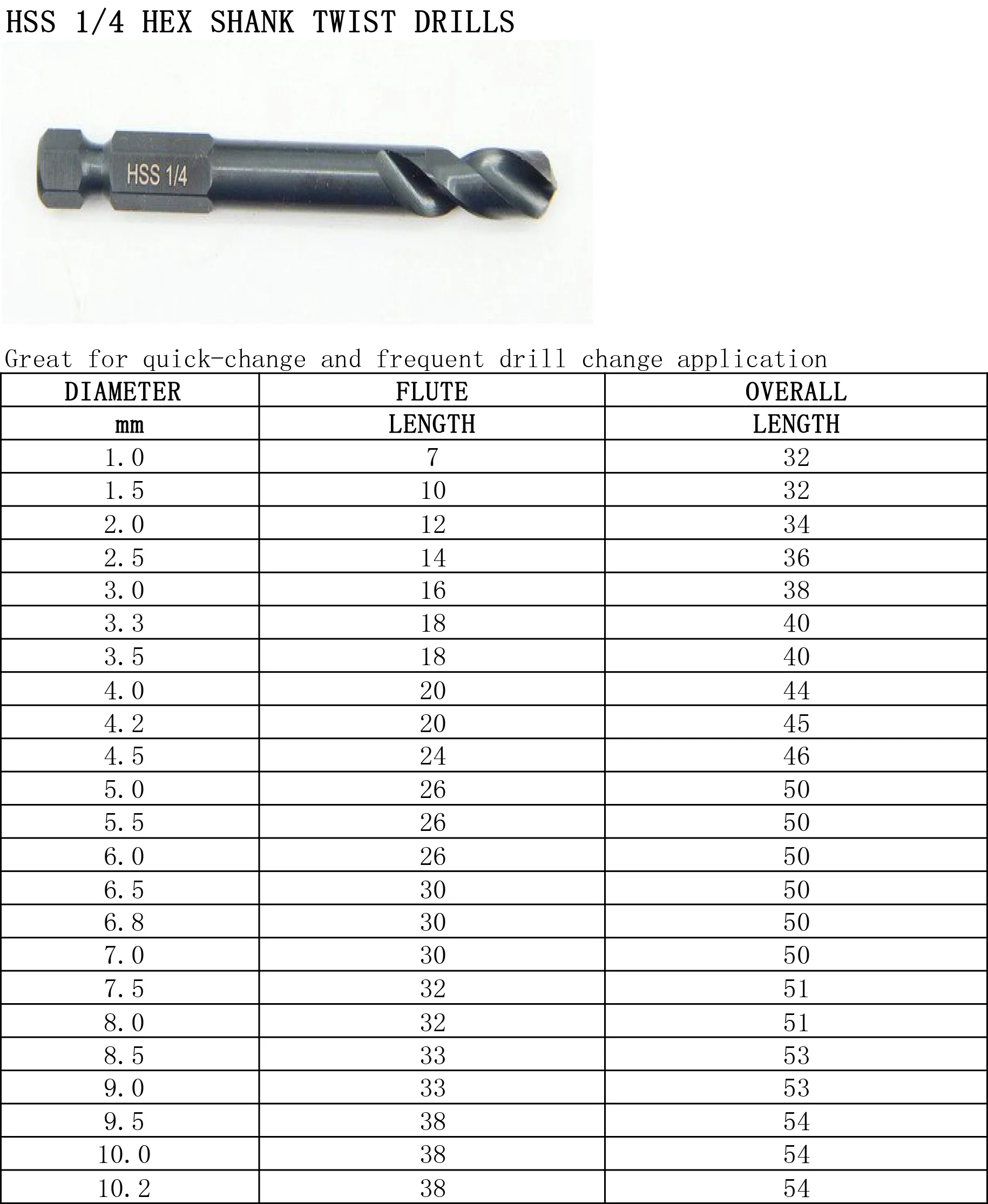 HSS 1/4 HEX SHANK TWIST DRILLS

HSS 1/4

Great for quick-change and frequent drill change application

| DIAMETER | FLUTE | OVERALL |
|---|---|---|
| mm | LENGTH | LENGTH |
| 1.0 | 7 | 32 |
| 1.5 | 10 | 32 |
| 2.0 | 12 | 34 |
| 2.5 | 14 | 36 |
| 3.0 | 16 | 38 |
| 3.3 | 18 | 40 |
| 3.5 | 18 | 40 |
| 4.0 | 20 | 44 |
| 4.2 | 20 | 45 |
| 4.5 | 24 | 46 |
| 5.0 | 26 | 50 |
| 5.5 | 26 | 50 |
| 6.0 | 26 | 50 |
| 6.5 | 30 | 50 |
| 6.8 | 30 | 50 |
| 7.0 | 30 | 50 |
| 7.5 | 32 | 51 |
| 8.0 | 32 | 51 |
| 8.5 | 33 | 53 |
| 9.0 | 33 | 53 |
| 9.5 | 38 | 54 |
| 10.0 | 38 | 54 |
| 10.2 | 38 | 54 |